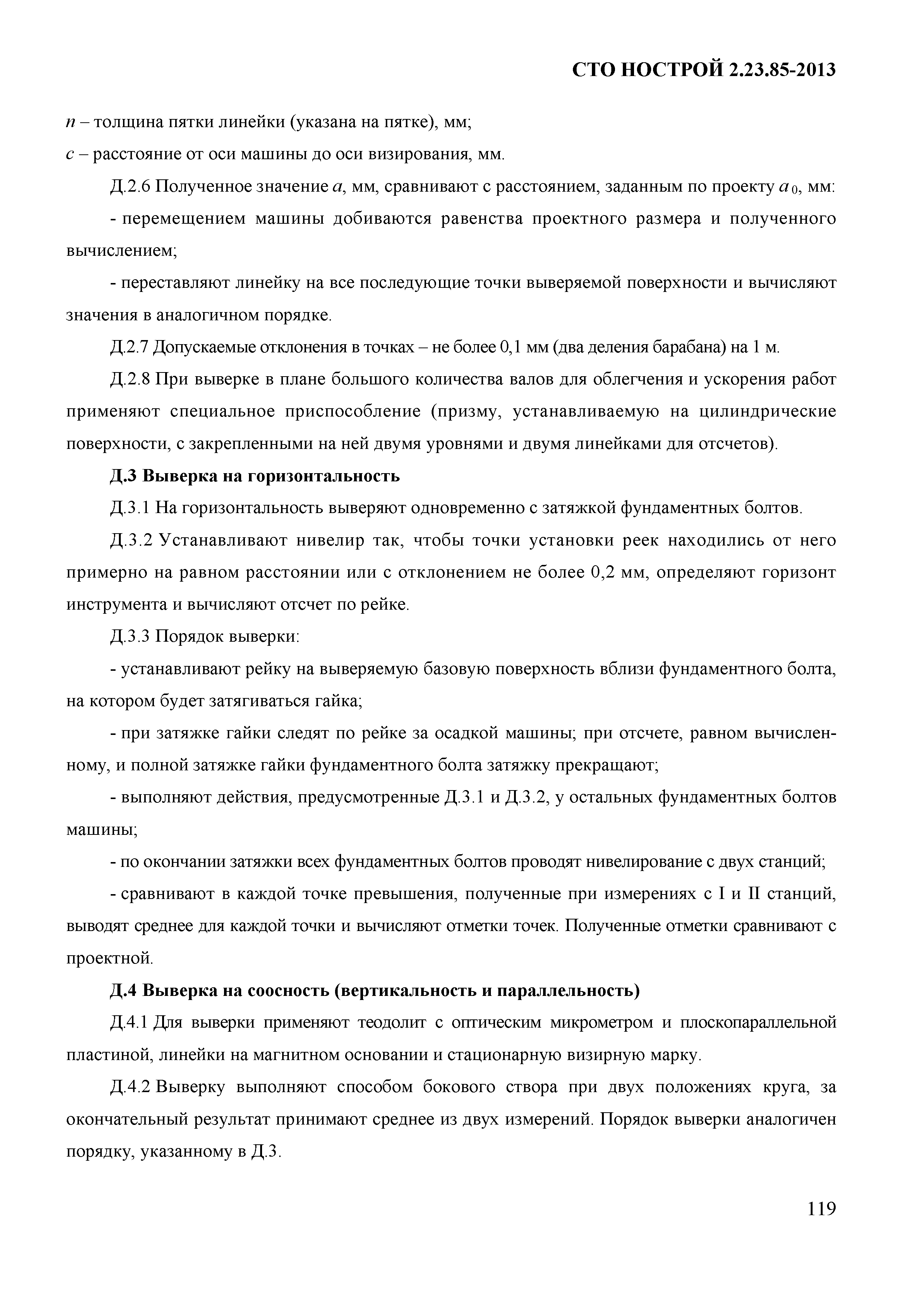 СТО НОСТРОЙ 2.23.85-2013

$n$ – толщина пятки линейки (указана на пятке), мм;

$c$ – расстояние от оси машины до оси визирования, мм.

Д.2.6 Полученное значение $a$, мм, сравнивают с расстоянием, заданным по проекту $a_0$, мм:

- перемещением машины добиваются равенства проектного размера и полученного вычислением;

- переставляют линейку на все последующие точки выверяемой поверхности и вычисляют значения в аналогичном порядке.

Д.2.7 Допускаемые отклонения в точках – не более 0,1 мм (два деления барабана) на 1 м.

Д.2.8 При выверке в плане большого количества валов для облегчения и ускорения работ применяют специальное приспособление (призму, устанавливаемую на цилиндрические поверхности, с закрепленными на ней двумя уровнями и двумя линейками для отсчетов).

Д.3 Выверка на горизонтальность

Д.3.1 На горизонтальность выверяют одновременно с затяжкой фундаментных болтов.

Д.3.2 Устанавливают нивелир так, чтобы точки установки реек находились от него примерно на равном расстоянии или с отклонением не более 0,2 мм, определяют горизонт инструмента и вычисляют отсчет по рейке.

Д.3.3 Порядок выверки:

- устанавливают рейку на выверяемую базовую поверхность вблизи фундаментного болта, на котором будет затягиваться гайка;

- при затяжке гайки следят по рейке за осадкой машины; при отсчете, равном вычисленному, и полной затяжке гайки фундаментного болта затяжку прекращают;

- выполняют действия, предусмотренные Д.3.1 и Д.3.2, у остальных фундаментных болтов машины;

- по окончании затяжки всех фундаментных болтов проводят нивелирование с двух станций;

- сравнивают в каждой точке превышения, полученные при измерениях с I и II станций, выводят среднее для каждой точки и вычисляют отметки точек. Полученные отметки сравнивают с проектной.

Д.4 Выверка на соосность (вертикальность и параллельность)

Д.4.1 Для выверки применяют теодолит с оптическим микрометром и плоскопараллельной пластиной, линейки на магнитном основании и стационарную визирную марку.

Д.4.2 Выверку выполняют способом бокового створа при двух положениях круга, за окончательный результат принимают среднее из двух измерений. Порядок выверки аналогичен порядку, указанному в Д.3.

119